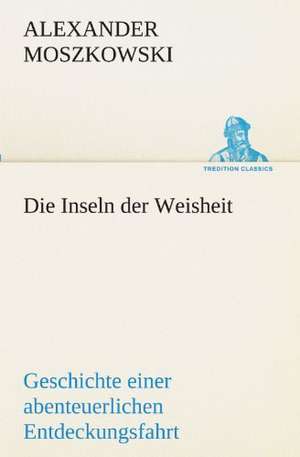 ALEXANDER
MOSZKOWSKI

TREDITION CLASSICS

Die Inseln der Weisheit

Geschichte einer abenteuerlichen Entdeckungsfahrt